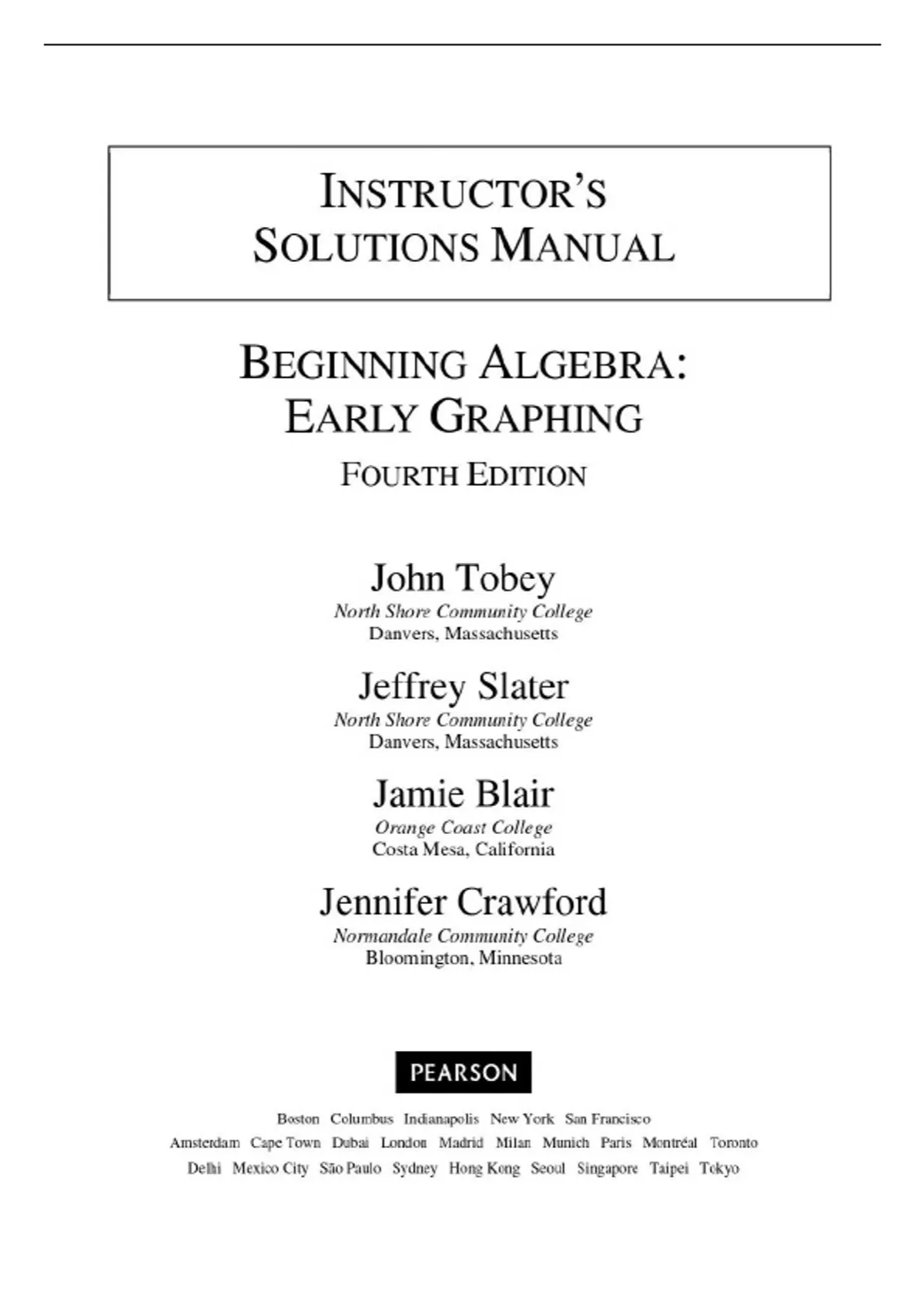 INSTRUCTOR'S SOLUTIONS MANUAL

BEGINNING ALGEBRA: EARLY GRAPHING

FOURTH EDITION

John Tobey
North Shore Community College
Danvers, Massachusetts

Jeffrey Slater
North Shore Community College
Danvers, Massachusetts

Jamie Blair
Orange Coast College
Costa Mesa, California

Jennifer Crawford
Normandale Community College
Bloomington, Minnesota

PEARSON

Boston Columbus Indianapolis New York San Francisco
Amsterdam Cape Town Dubai London Madrid Milan Munich Paris Montréal Toronto
Delhi Mexico City São Paulo Sydney Hong Kong Seoul Singapore Taipei Tokyo